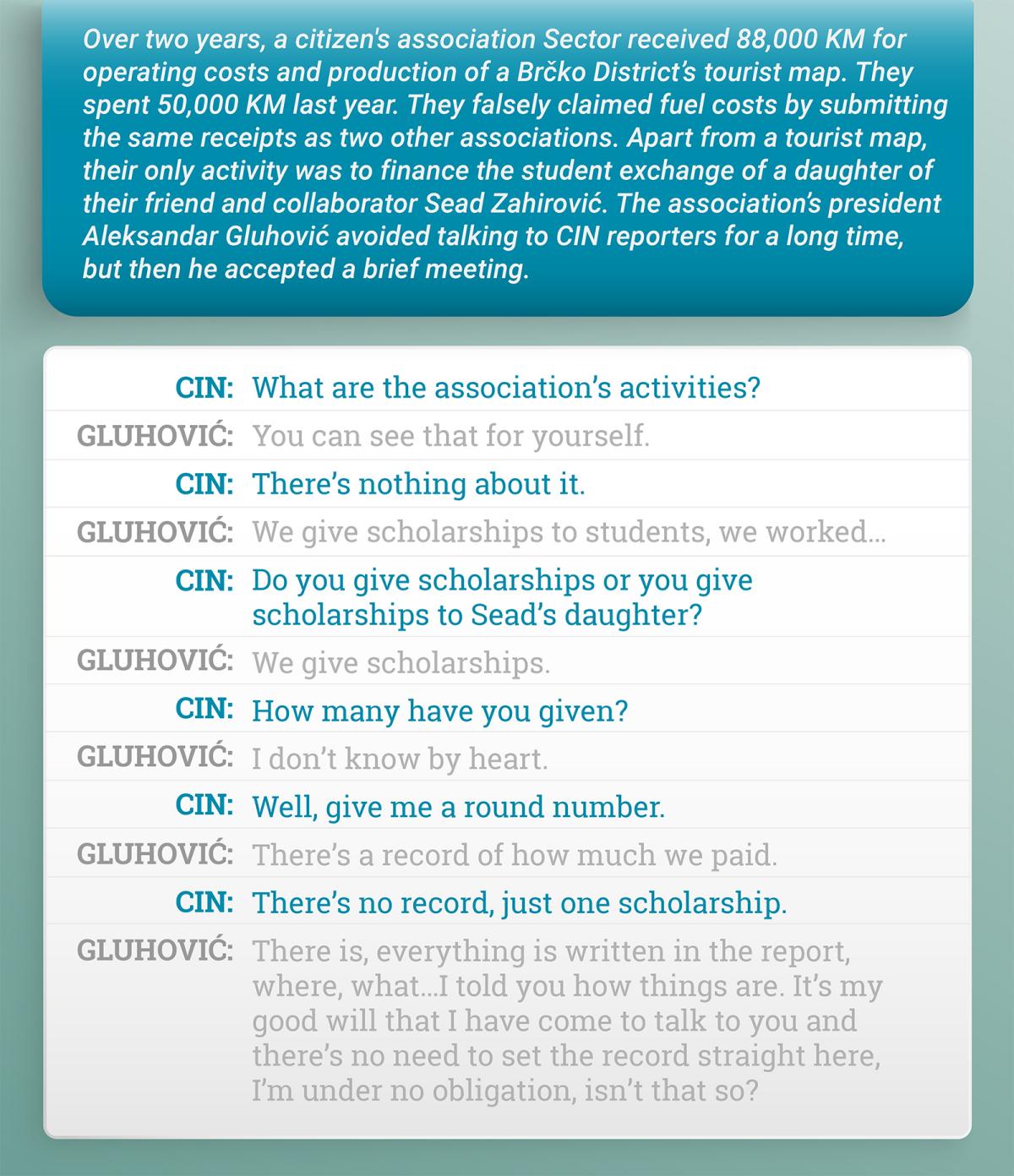 Over two years, a citizen's association Sector received 88,000 KM for operating costs and production of a Brčko District's tourist map. They spent 50,000 KM last year. They falsely claimed fuel costs by submitting the same receipts as two other associations. Apart from a tourist map, their only activity was to finance the student exchange of a daughter of their friend and collaborator Sead Zahirović. The association's president Aleksandar Gluhović avoided talking to CIN reporters for a long time, but then he accepted a brief meeting.

CIN: What are the association's activities?

GLUHOVIĆ: You can see that for yourself.

CIN: There's nothing about it.

GLUHOVIĆ: We give scholarships to students, we worked...

CIN: Do you give scholarships or you give scholarships to Sead's daughter?

GLUHOVIĆ: We give scholarships.

CIN: How many have you given?

GLUHOVIĆ: I don't know by heart.

CIN: Well, give me a round number.

GLUHOVIĆ: There's a record of how much we paid.

CIN: There's no record, just one scholarship.

GLUHOVIĆ: There is, everything is written in the report, where, what...I told you how things are. It's my good will that I have come to talk to you and there's no need to set the record straight here, I'm under no obligation, isn't that so?